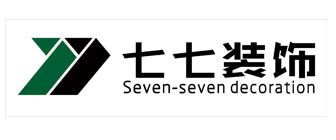 七七装饰
Seven-seven decoration